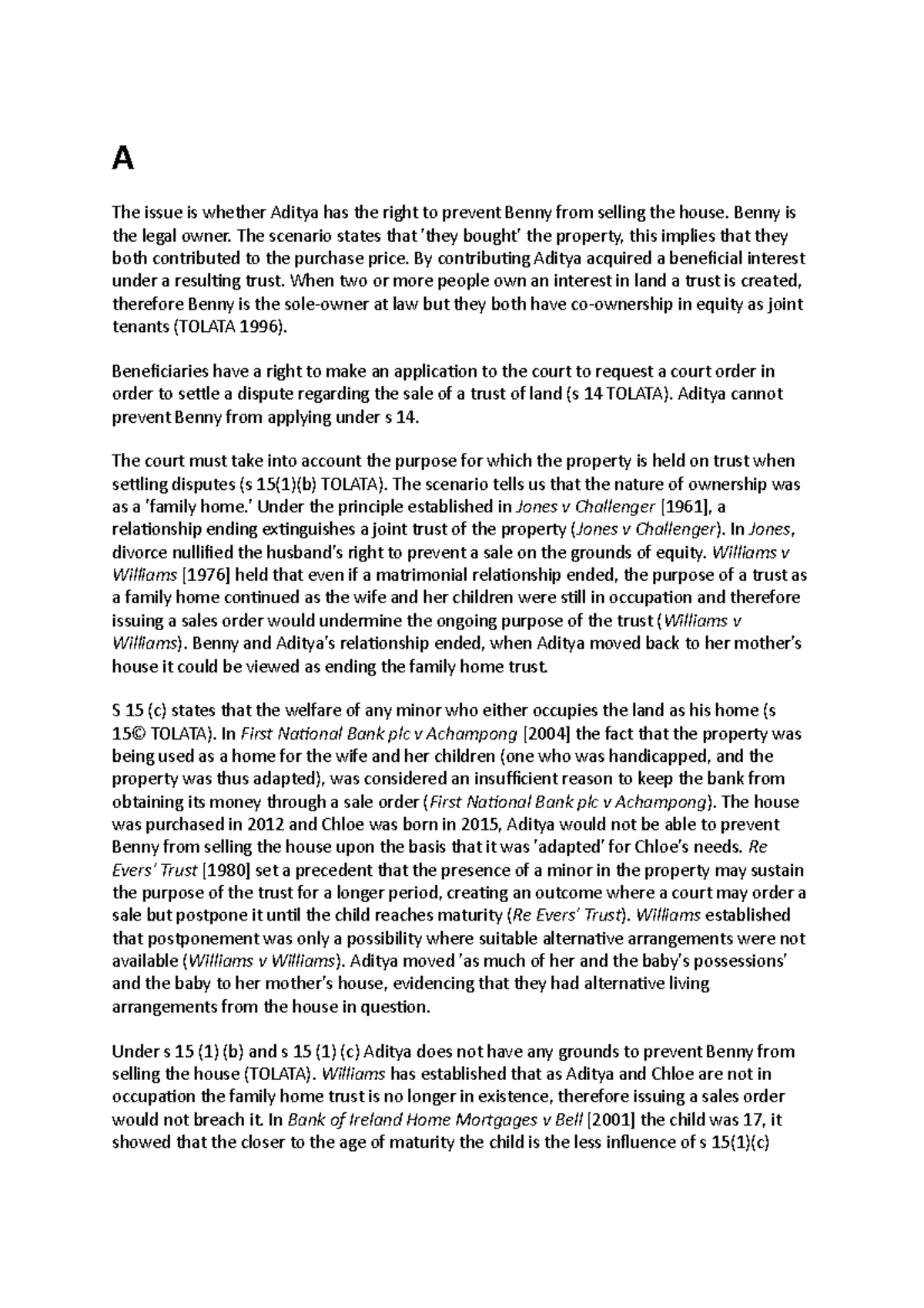 A

The issue is whether Aditya has the right to prevent Benny from selling the house. Benny is the legal owner. The scenario states that 'they bought' the property, this implies that they both contributed to the purchase price. By contributing Aditya acquired a beneficial interest under a resulting trust. When two or more people own an interest in land a trust is created, therefore Benny is the sole-owner at law but they both have co-ownership in equity as joint tenants (TOLATA 1996).

Beneficiaries have a right to make an application to the court to request a court order in order to settle a dispute regarding the sale of a trust of land (s 14 TOLATA). Aditya cannot prevent Benny from applying under s 14.

The court must take into account the purpose for which the property is held on trust when settling disputes (s 15(1)(b) TOLATA). The scenario tells us that the nature of ownership was as a 'family home.' Under the principle established in Jones v Challenger [1961], a relationship ending extinguishes a joint trust of the property (Jones v Challenger). In Jones, divorce nullified the husband's right to prevent a sale on the grounds of equity. Williams v Williams [1976] held that even if a matrimonial relationship ended, the purpose of a trust as a family home continued as the wife and her children were still in occupation and therefore issuing a sales order would undermine the ongoing purpose of the trust (Williams v Williams). Benny and Aditya's relationship ended, when Aditya moved back to her mother's house it could be viewed as ending the family home trust.

S 15 (c) states that the welfare of any minor who either occupies the land as his home (s 15© TOLATA). In First National Bank plc v Achampong [2004] the fact that the property was being used as a home for the wife and her children (one who was handicapped, and the property was thus adapted), was considered an insufficient reason to keep the bank from obtaining its money through a sale order (First National Bank plc v Achampong). The house was purchased in 2012 and Chloe was born in 2015, Aditya would not be able to prevent Benny from selling the house upon the basis that it was 'adapted' for Chloe's needs. Re Evers' Trust [1980] set a precedent that the presence of a minor in the property may sustain the purpose of the trust for a longer period, creating an outcome where a court may order a sale but postpone it until the child reaches maturity (Re Evers' Trust). Williams established that postponement was only a possibility where suitable alternative arrangements were not available (Williams v Williams). Aditya moved 'as much of her and the baby's possessions' and the baby to her mother's house, evidencing that they had alternative living arrangements from the house in question.

Under s 15 (1) (b) and s 15 (1) (c) Aditya does not have any grounds to prevent Benny from selling the house (TOLATA). Williams has established that as Aditya and Chloe are not in occupation the family home trust is no longer in existence, therefore issuing a sales order would not breach it. In Bank of Ireland Home Mortgages v Bell [2001] the child was 17, it showed that the closer to the age of maturity the child is the less influence of s 15(1)(c)